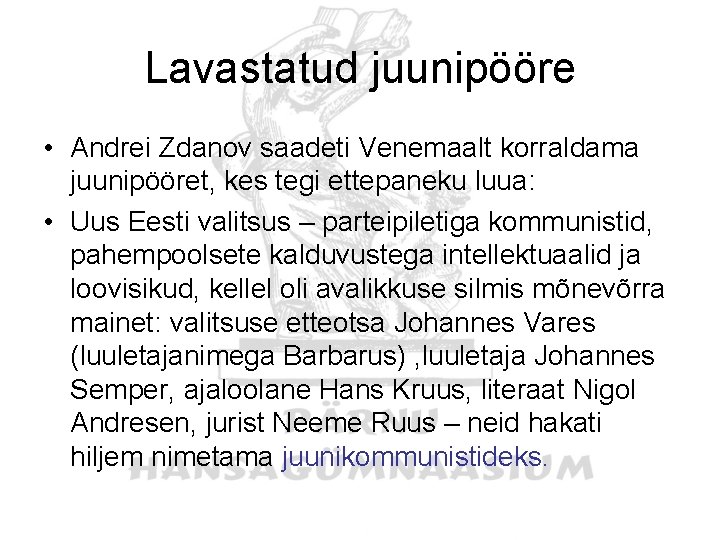 Lavastatud juunipööre

• Andrei Zdanov saadeti Venemaalt korraldama juunipööret, kes tegi ettepaneku luua:

• Uus Eesti valitsus – parteipiletiga kommunistid, pahempoolsete kalduvustega intellektuaalid ja loovisikud, kellel oli avalikkuse silmis mõnevõrra mainet: valitsuse etteotsa Johannes Vares (luuletajanimega Barbarus) ,luuletaja Johannes Semper, ajaloolane Hans Kruus, literaat Nigol Andresen, jurist Neeme Ruus – neid hakati hiljem nimetama juunikommunistideks.

PÄRNU
HANSAGÜMNAASIUM